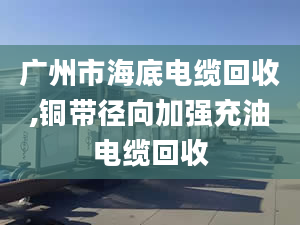 广州市海底电缆回收,铜带径向加强充油电缆回收